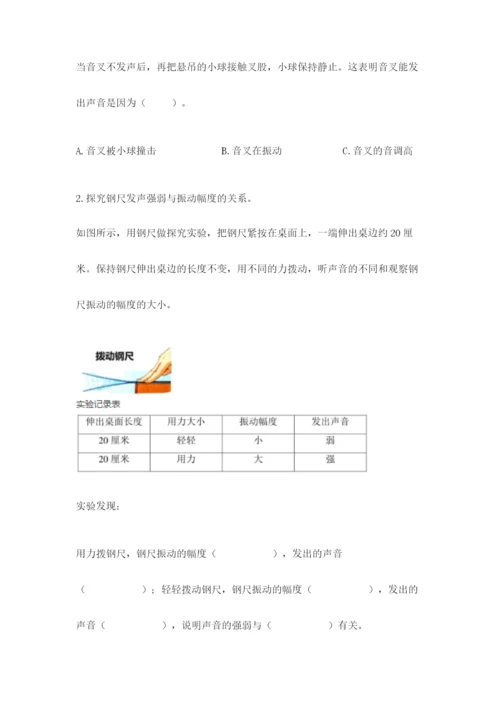 当音叉不发声后，再把悬吊的小球接触叉股，小球保持静止。这表明音叉能发出声音是因为（　　）。

A. 音叉被小球撞击　　B. 音叉在振动　　C. 音叉的音调高

2. 探究钢尺发声强弱与振动幅度的关系。

如图所示，用钢尺做探究实验，把钢尺紧按在桌面上，一端伸出桌边约 20 厘米。保持钢尺伸出桌边的长度不变，用不同的力拨动，听声音的不同和观察钢尺振动的幅度的大小。

拨动钢尺

实验记录表

| 伸出桌面长度 | 用力大小 | 振动幅度 | 发出声音 |
|---|---|---|---|
| 20 厘米 | 轻轻 | 小 | 弱 |
| 20 厘米 | 用力 | 大 | 强 |

实验发现：

用力拨钢尺，钢尺振动的幅度（　　　），发出的声音（　　　）；轻轻拨动钢尺，钢尺振动的幅度（　　　），发出的声音（　　　），说明声音的强弱与（　　　）有关。